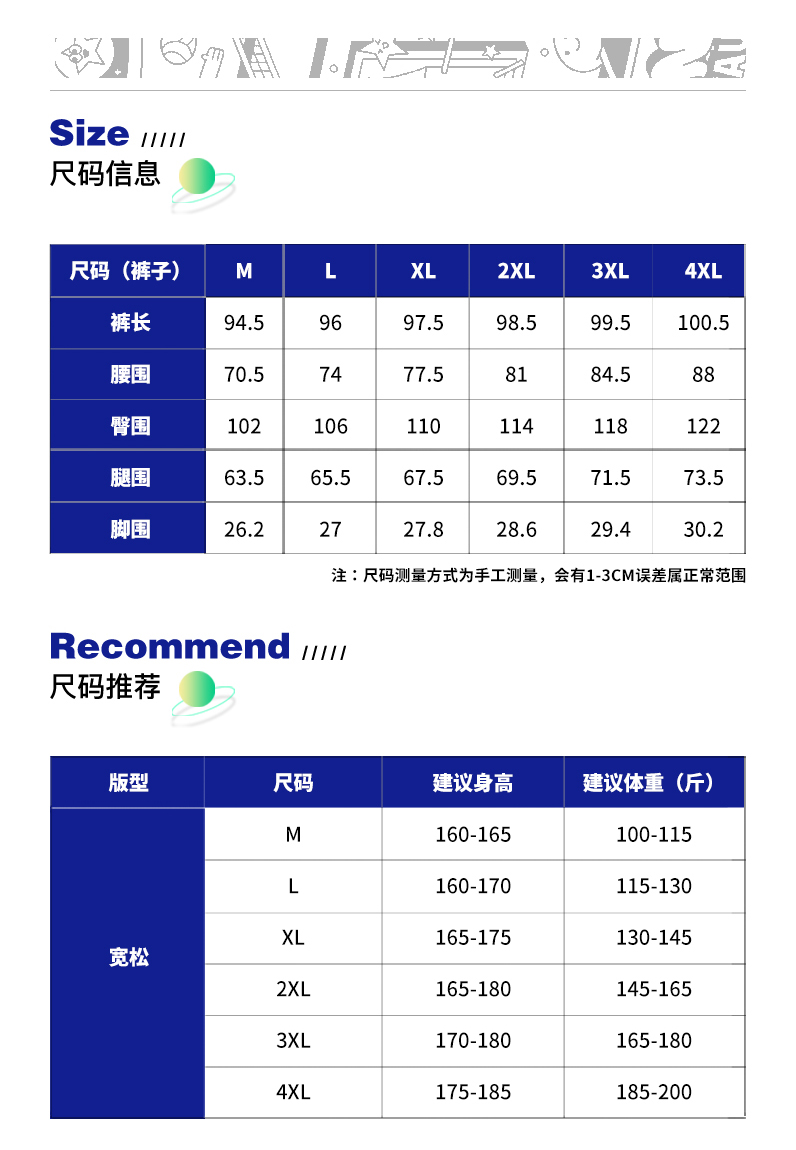 Size /////
尺码信息

| 尺码（裤子） | M | L | XL | 2XL | 3XL | 4XL |
|---|---|---|---|---|---|---|
| 裤长 | 94.5 | 96 | 97.5 | 98.5 | 99.5 | 100.5 |
| 腰围 | 70.5 | 74 | 77.5 | 81 | 84.5 | 88 |
| 臀围 | 102 | 106 | 110 | 114 | 118 | 122 |
| 腿围 | 63.5 | 65.5 | 67.5 | 69.5 | 71.5 | 73.5 |
| 脚围 | 26.2 | 27 | 27.8 | 28.6 | 29.4 | 30.2 |

注：尺码测量方式为手工测量，会有1-3CM误差属正常范围

Recommend /////
尺码推荐

| 版型 | 尺码 | 建议身高 | 建议体重（斤） |
|---|---|---|---|
| 宽松 | M | 160-165 | 100-115 |
| | L | 160-170 | 115-130 |
| | XL | 165-175 | 130-145 |
| | 2XL | 165-180 | 145-165 |
| | 3XL | 170-180 | 165-180 |
| | 4XL | 175-185 | 185-200 |